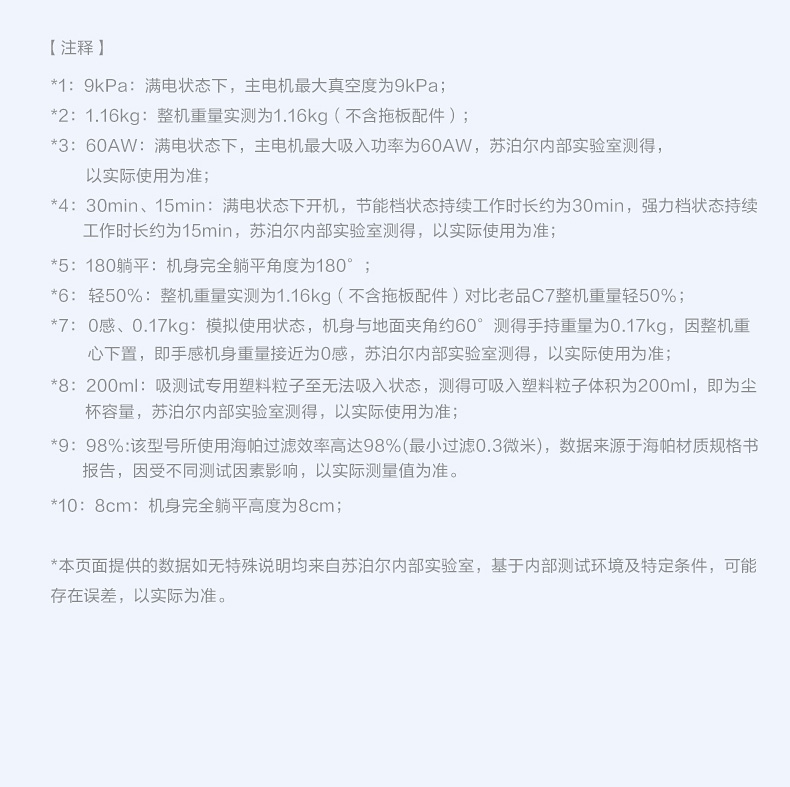 【 注释 】

*1：9kPa：满电状态下，主电机最大真空度为9kPa；

*2：1.16kg：整机重量实测为1.16kg（不含拖板配件）；

*3：60AW：满电状态下，主电机最大吸入功率为60AW，苏泊尔内部实验室测得，以实际使用为准；

*4：30min、15min：满电状态下开机，节能档状态持续工作时长约为30min，强力档状态持续工作时长约为15min，苏泊尔内部实验室测得，以实际使用为准；

*5：180躺平：机身完全躺平角度为180°；

*6：轻50%：整机重量实测为1.16kg（不含拖板配件）对比老品C7整机重量轻50%；

*7：0感、0.17kg：模拟使用状态，机身与地面夹角约60°测得手持重量为0.17kg，因整机重心下置，即手感机身重量接近为0感，苏泊尔内部实验室测得，以实际使用为准；

*8：200ml：吸测试专用塑料粒子至无法吸入状态，测得可吸入塑料粒子体积为200ml，即为尘杯容量，苏泊尔内部实验室测得，以实际使用为准；

*9：98%:该型号所使用海帕过滤效率高达98%(最小过滤0.3微米)，数据来源于海帕材质规格书报告，因受不同测试因素影响，以实际测量值为准。

*10：8cm：机身完全躺平高度为8cm；

*本页面提供的数据如无特殊说明均来自苏泊尔内部实验室，基于内部测试环境及特定条件，可能存在误差，以实际为准。